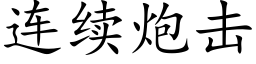 连续炮击